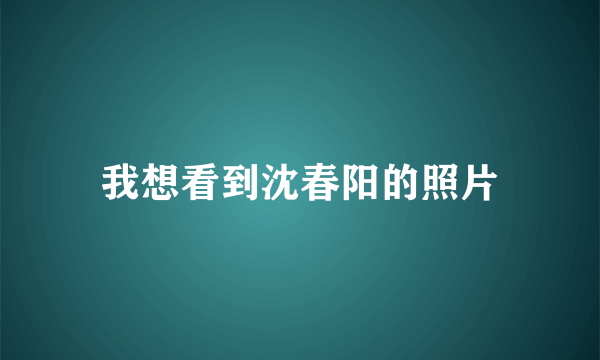 我想看到沈春阳的照片